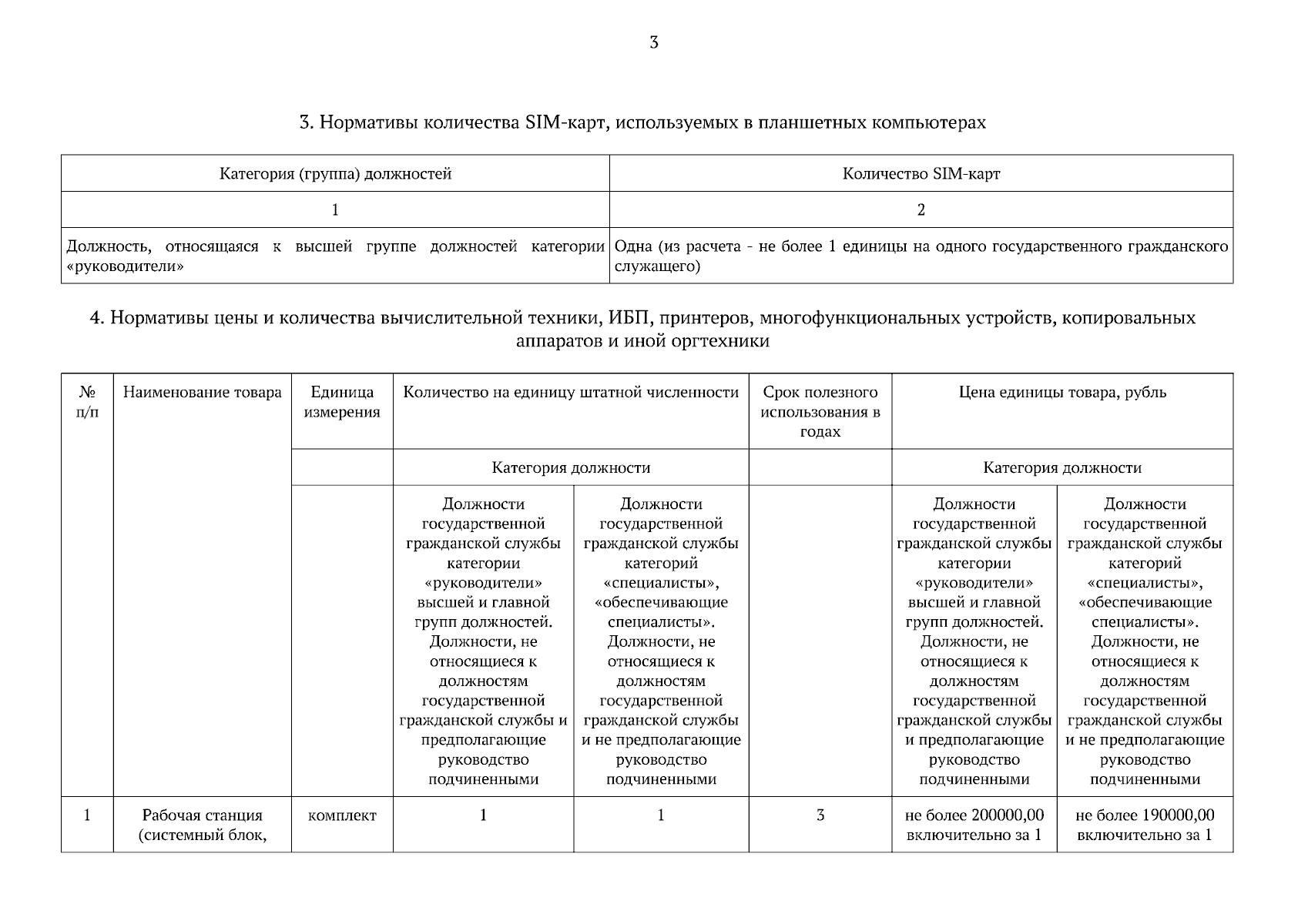 3

3. Нормативы количества SIM-карт, используемых в планшетных компьютерах

| Категория (группа) должностей | Количество SIM-карт |
|---|---|
| 1 | 2 |
| Должность, относящаяся к высшей группе должностей категории «руководители» | Одна (из расчета - не более 1 единицы на одного государственного гражданского служащего) |

4. Нормативы цены и количества вычислительной техники, ИБП, принтеров, многофункциональных устройств, копировальных аппаратов и иной оргтехники

| № п/п | Наименование товара | Единица измерения | Количество на единицу штатной численности | | Срок полезного использования в годах | Цена единицы товара, рубль | |
|---|---|---|---|---|---|---|---|
| | | | Категория должности | | | Категория должности | |
| | | | Должности государственной гражданской службы категории «руководители» высшей и главной групп должностей. Должности, не относящиеся к должностям государственной гражданской службы и предполагающие руководство подчиненными | Должности государственной гражданской службы категорий «специалисты», «обеспечивающие специалисты». Должности, не относящиеся к должностям государственной гражданской службы и не предполагающие руководство подчиненными | | Должности государственной гражданской службы категории «руководители» высшей и главной групп должностей. Должности, не относящиеся к должностям государственной гражданской службы и предполагающие руководство подчиненными | Должности государственной гражданской службы категорий «специалисты», «обеспечивающие специалисты». Должности, не относящиеся к должностям государственной гражданской службы и не предполагающие руководство подчиненными |
| 1 | Рабочая станция (системный блок, | комплект | 1 | 1 | 3 | не более 200000,00 включительно за 1 | не более 190000,00 включительно за 1 |